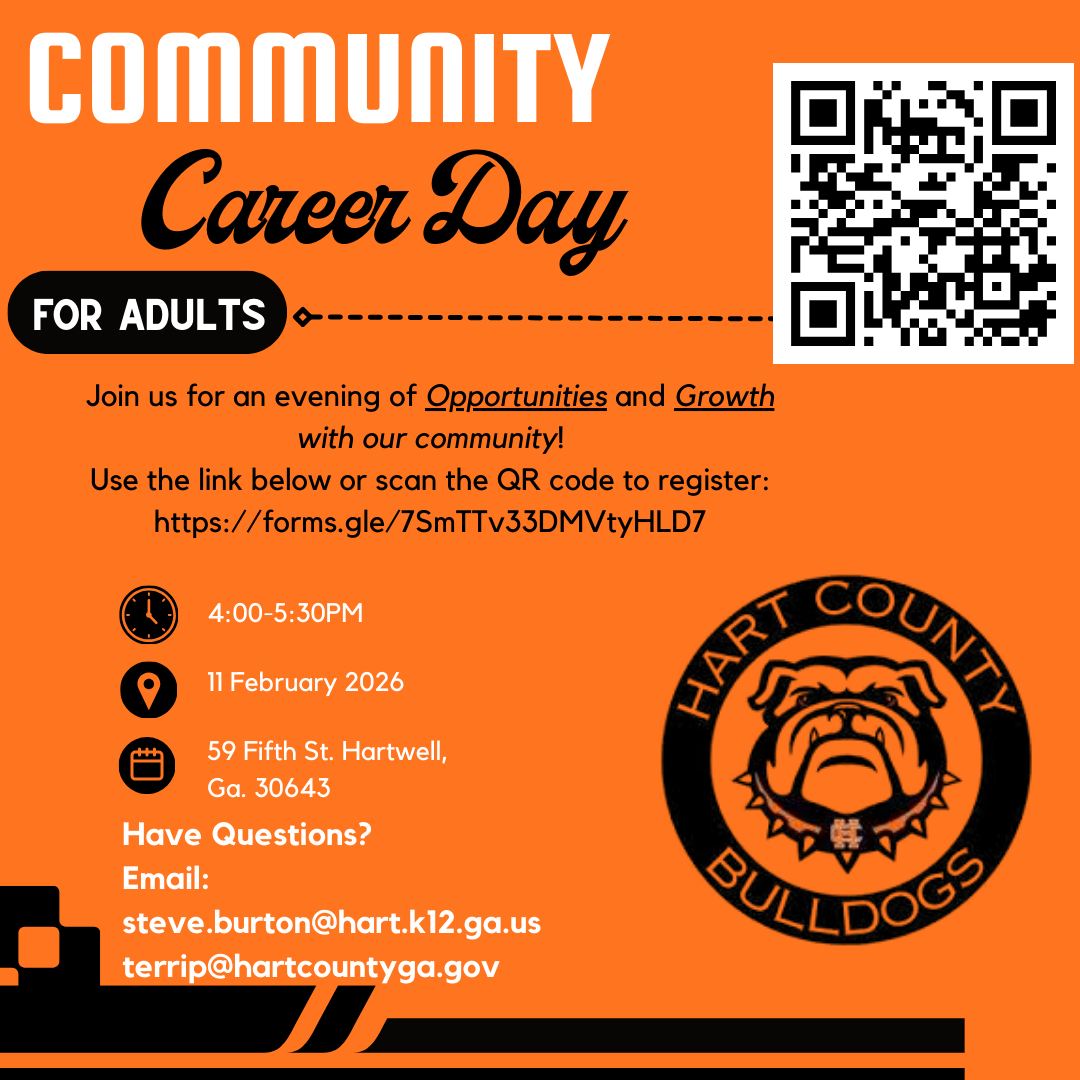 COMMUNITY

Career Day

FOR ADULTS

Join us for an evening of Opportunities and Growth with our community!
Use the link below or scan the QR code to register:
https://forms.gle/7SmTTv33DMVtyHLD7

4:00-5:30PM

11 February 2026

59 Fifth St. Hartwell, Ga. 30643

Have Questions?
Email:
steve.burton@hart.k12.ga.us
terrip@hartcountyga.gov

HART COUNTY
BULLDOGS